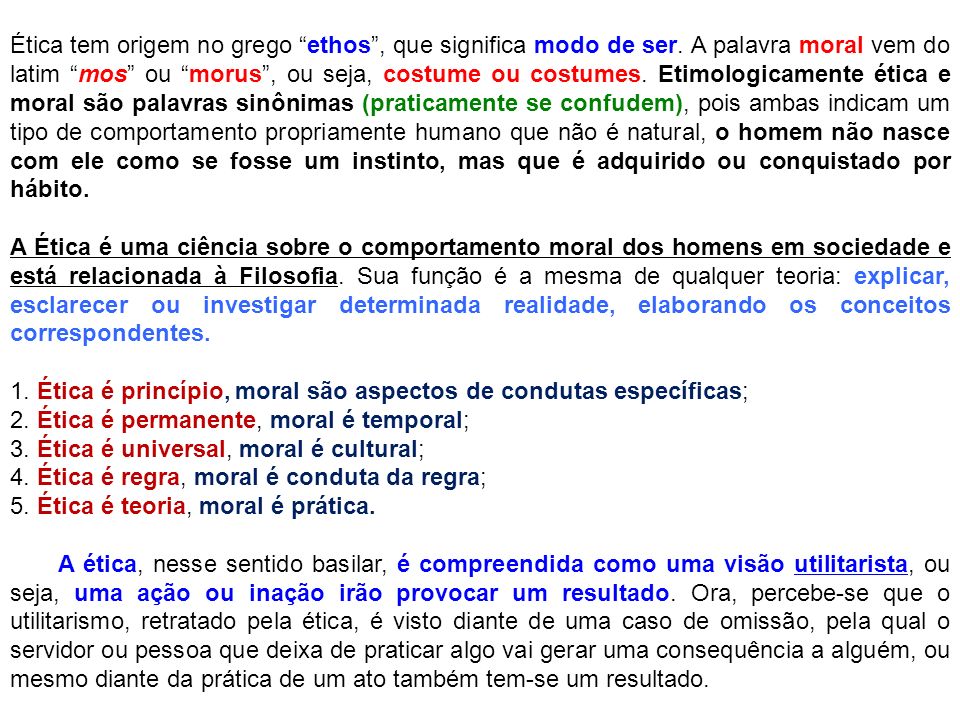 Ética tem origem no grego “ethos”, que significa modo de ser. A palavra moral vem do latim “mos” ou “morus”, ou seja, costume ou costumes. Etimologicamente ética e moral são palavras sinônimas (praticamente se confudem), pois ambas indicam um tipo de comportamento propriamente humano que não é natural, o homem não nasce com ele como se fosse um instinto, mas que é adquirido ou conquistado por hábito.

A Ética é uma ciência sobre o comportamento moral dos homens em sociedade e está relacionada à Filosofia. Sua função é a mesma de qualquer teoria: explicar, esclarecer ou investigar determinada realidade, elaborando os conceitos correspondentes.

1. Ética é princípio, moral são aspectos de condutas específicas;
2. Ética é permanente, moral é temporal;
3. Ética é universal, moral é cultural;
4. Ética é regra, moral é conduta da regra;
5. Ética é teoria, moral é prática.

A ética, nesse sentido basilar, é compreendida como uma visão utilitarista, ou seja, uma ação ou inação irão provocar um resultado. Ora, percebe-se que o utilitarismo, retratado pela ética, é visto diante de uma caso de omissão, pela qual o servidor ou pessoa que deixa de praticar algo vai gerar uma consequência a alguém, ou mesmo diante da prática de um ato também tem-se um resultado.